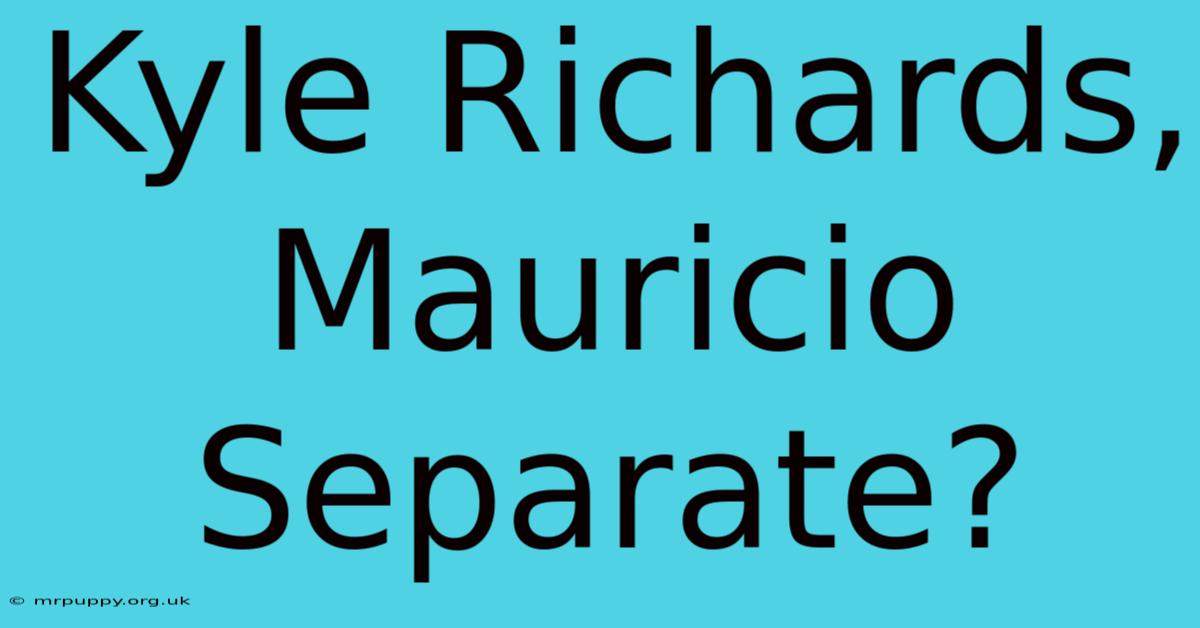 Kyle Richards, Mauricio Separate?

© mrpuppy.org.uk